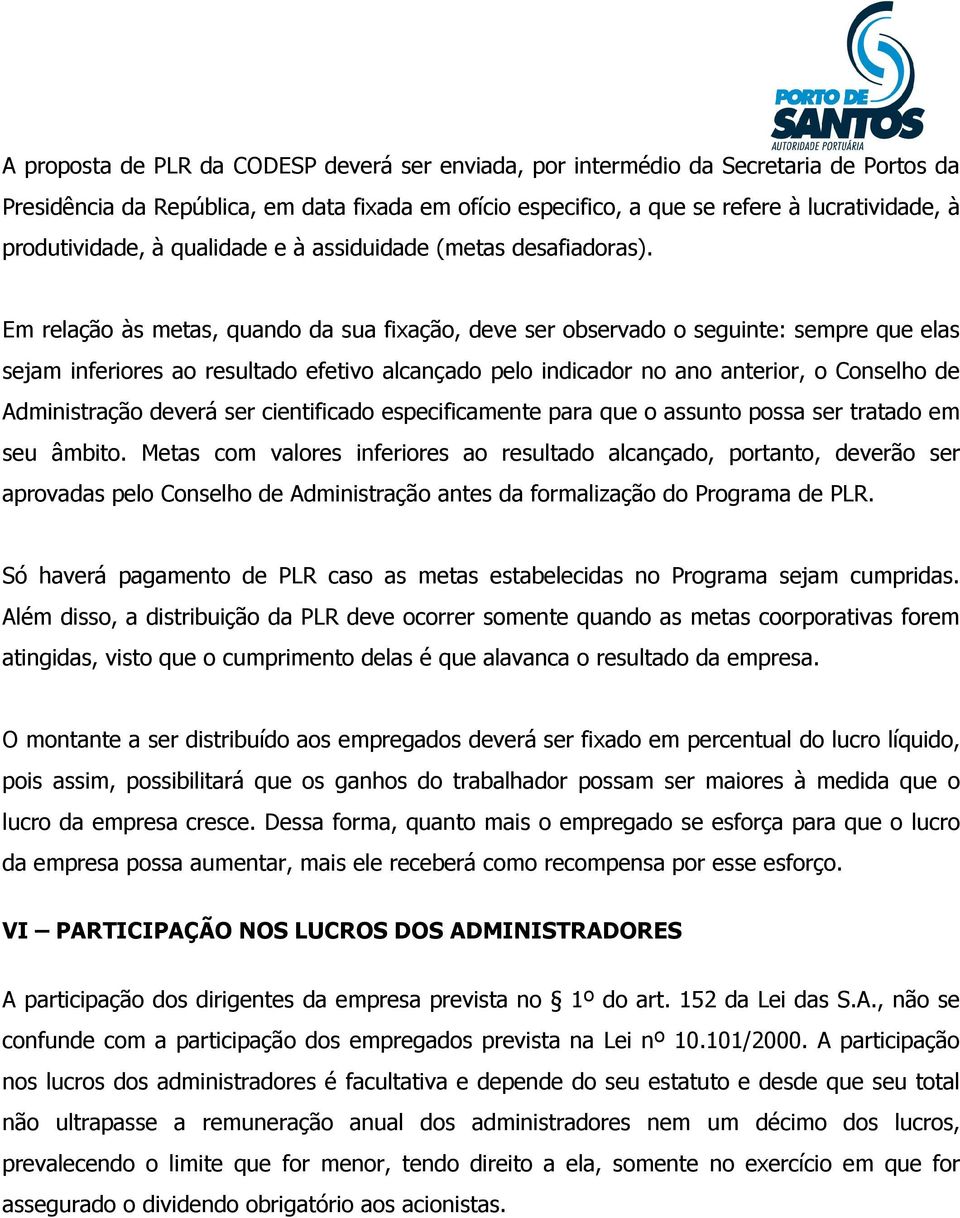 PORTO DE SANTOS
AUTORIDADE PORTUÁRIA

A proposta de PLR da CODESP deverá ser enviada, por intermédio da Secretaria de Portos da Presidência da República, em data fixada em ofício especifico, a que se refere à lucratividade, à produtividade, à qualidade e à assiduidade (metas desafiadoras).

Em relação às metas, quando da sua fixação, deve ser observado o seguinte: sempre que elas sejam inferiores ao resultado efetivo alcançado pelo indicador no ano anterior, o Conselho de Administração deverá ser cientificado especificamente para que o assunto possa ser tratado em seu âmbito. Metas com valores inferiores ao resultado alcançado, portanto, deverão ser aprovadas pelo Conselho de Administração antes da formalização do Programa de PLR.

Só haverá pagamento de PLR caso as metas estabelecidas no Programa sejam cumpridas. Além disso, a distribuição da PLR deve ocorrer somente quando as metas coorporativas forem atingidas, visto que o cumprimento delas é que alavanca o resultado da empresa.

O montante a ser distribuído aos empregados deverá ser fixado em percentual do lucro líquido, pois assim, possibilitará que os ganhos do trabalhador possam ser maiores à medida que o lucro da empresa cresce. Dessa forma, quanto mais o empregado se esforça para que o lucro da empresa possa aumentar, mais ele receberá como recompensa por esse esforço.

VI – PARTICIPAÇÃO NOS LUCROS DOS ADMINISTRADORES

A participação dos dirigentes da empresa prevista no § 1º do art. 152 da Lei das S.A., não se confunde com a participação dos empregados prevista na Lei nº 10.101/2000. A participação nos lucros dos administradores é facultativa e depende do seu estatuto e desde que seu total não ultrapasse a remuneração anual dos administradores nem um décimo dos lucros, prevalecendo o limite que for menor, tendo direito a ela, somente no exercício em que for assegurado o dividendo obrigatório aos acionistas.